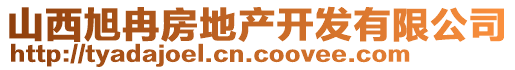 山西旭冉房地产开发有限公司
http://tyadajoel.cn.coovee.com